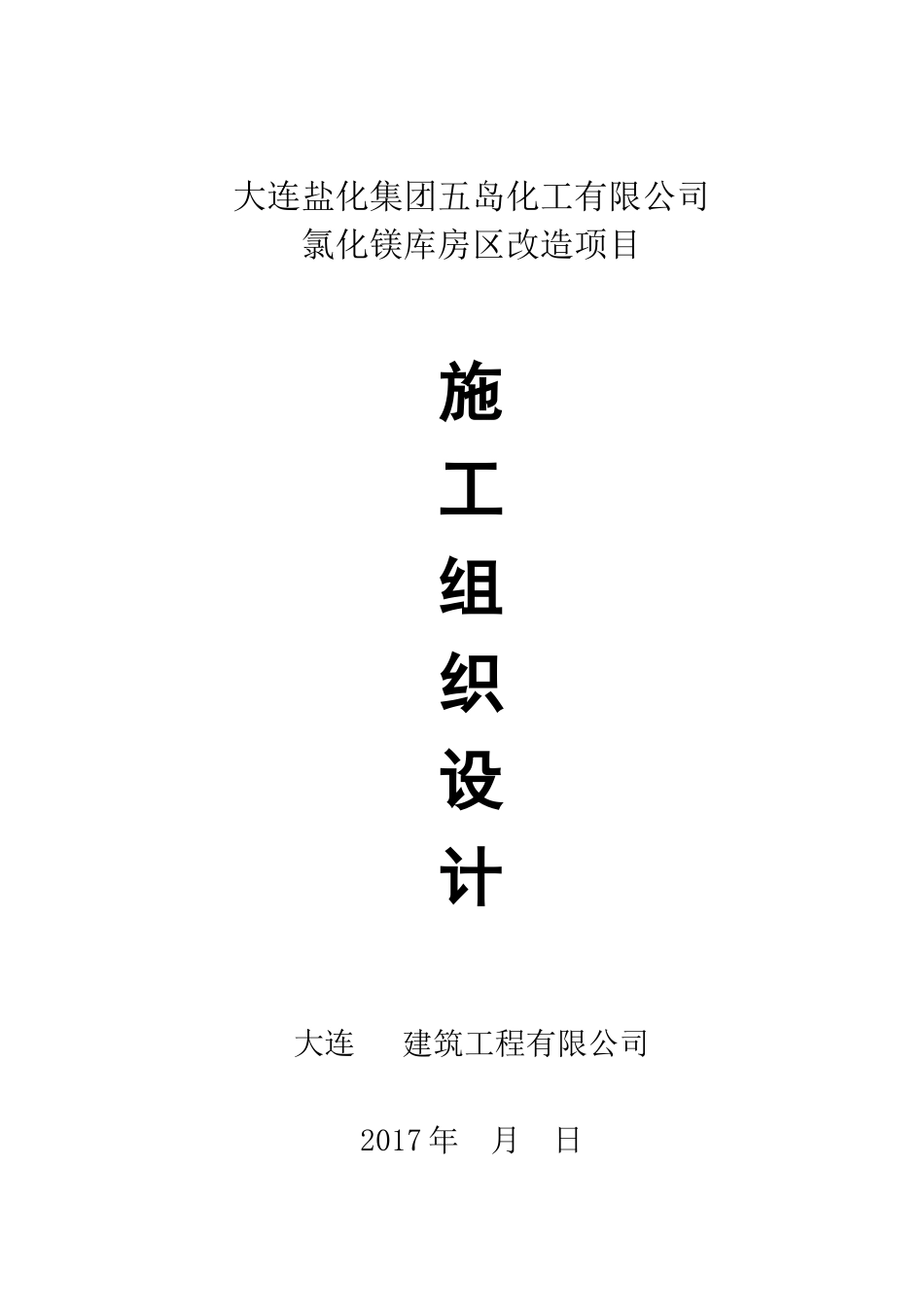 大连盐化集团五岛化工有限公司
氯化镁库房区改造项目

施

工

组

织

设

计

大连　　建筑工程有限公司

2017 年　月　日